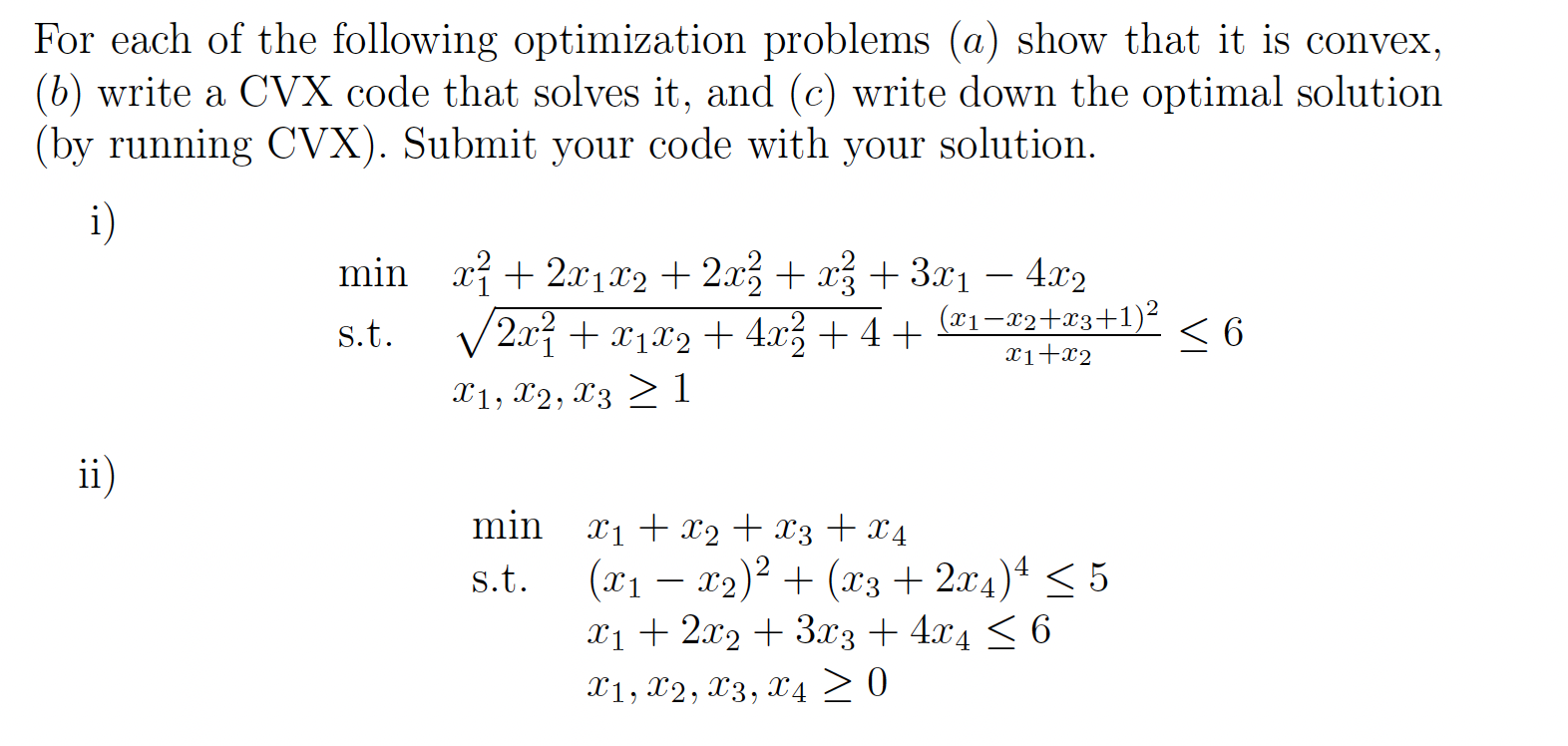 For each of the following optimization problems $(a)$ show that it is convex, $(b)$ write a CVX code that solves it, and $(c)$ write down the optimal solution (by running CVX). Submit your code with your solution.

i)

min $x_1^2 + 2x_1x_2 + 2x_2^2 + x_3^2 + 3x_1 - 4x_2$
s.t. $\sqrt{2x_1^2 + x_1x_2 + 4x_2^2 + 4} + \frac{(x_1 - x_2 + x_3 + 1)^2}{x_1 + x_2} \leq 6$
$x_1, x_2, x_3 \geq 1$

ii)

min $x_1 + x_2 + x_3 + x_4$
s.t. $(x_1 - x_2)^2 + (x_3 + 2x_4)^4 \leq 5$
$x_1 + 2x_2 + 3x_3 + 4x_4 \leq 6$
$x_1, x_2, x_3, x_4 \geq 0$